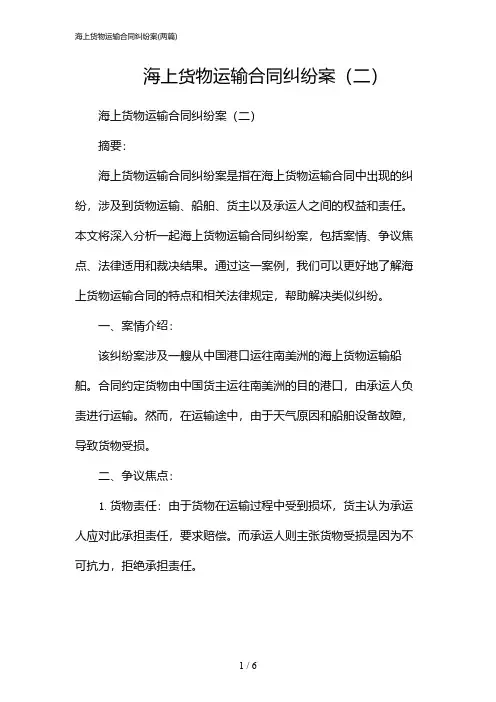 海上货物运输合同纠纷案(两篇)

海上货物运输合同纠纷案（二）

海上货物运输合同纠纷案（二）

摘要：

海上货物运输合同纠纷案是指在海上货物运输合同中出现的纠纷，涉及到货物运输、船舶、货主以及承运人之间的权益和责任。本文将深入分析一起海上货物运输合同纠纷案，包括案情、争议焦点、法律适用和裁决结果。通过这一案例，我们可以更好地了解海上货物运输合同的特点和相关法律规定，帮助解决类似纠纷。

一、案情介绍：

该纠纷案涉及一艘从中国港口运往南美洲的海上货物运输船舶。合同约定货物由中国货主运往南美洲的目的港口，由承运人负责进行运输。然而，在运输途中，由于天气原因和船舶设备故障，导致货物受损。

二、争议焦点：

1. 货物责任：由于货物在运输过程中受到损坏，货主认为承运人应对此承担责任，要求赔偿。而承运人则主张货物受损是因为不可抗力，拒绝承担责任。

1 / 6